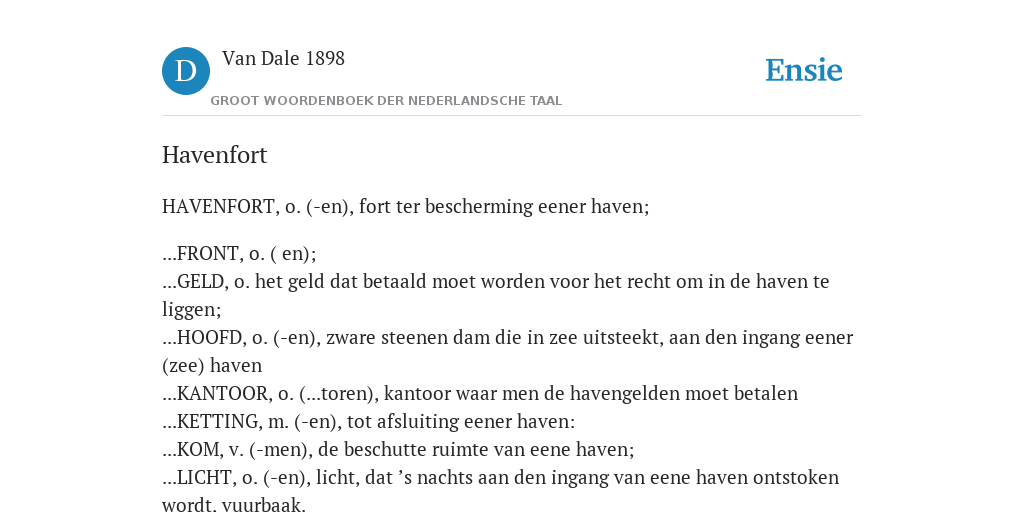 D

Van Dale 1898

GROOT WOORDENBOEK DER NEDERLANDSCHE TAAL

Ensie

Havenfort

HAVENFORT, o. (-en), fort ter bescherming eener haven;

...FRONT, o. ( en);
...GELD, o. het geld dat betaald moet worden voor het recht om in de haven te liggen;
...HOOFD, o. (-en), zware steenen dam die in zee uitsteekt, aan den ingang eener (zee) haven
...KANTOOR, o. (...toren), kantoor waar men de havengelden moet betalen
...KETTING, m. (-en), tot afsluiting eener haven:
...KOM, v. (-men), de beschutte ruimte van eene haven;
...LICHT, o. (-en), licht, dat 's nachts aan den ingang van eene haven ontstoken wordt, vuurbaak.